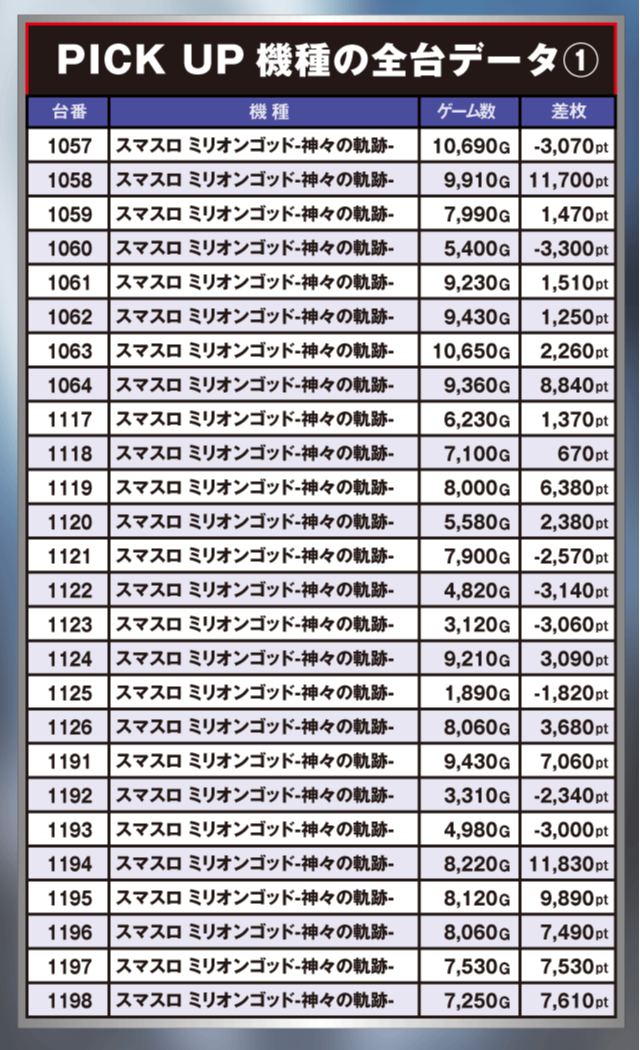 PICK UP 機種の全台データ①

| 台番 | 機種 | ゲーム数 | 差枚 |
|---|---|---|---|
| 1057 | スマスロ ミリオンゴッド-神々の軌跡- | 10,690G | -3,070pt |
| 1058 | スマスロ ミリオンゴッド-神々の軌跡- | 9,910G | 11,700pt |
| 1059 | スマスロ ミリオンゴッド-神々の軌跡- | 7,990G | 1,470pt |
| 1060 | スマスロ ミリオンゴッド-神々の軌跡- | 5,400G | -3,300pt |
| 1061 | スマスロ ミリオンゴッド-神々の軌跡- | 9,230G | 1,510pt |
| 1062 | スマスロ ミリオンゴッド-神々の軌跡- | 9,430G | 1,250pt |
| 1063 | スマスロ ミリオンゴッド-神々の軌跡- | 10,650G | 2,260pt |
| 1064 | スマスロ ミリオンゴッド-神々の軌跡- | 9,360G | 8,840pt |
| 1117 | スマスロ ミリオンゴッド-神々の軌跡- | 6,230G | 1,370pt |
| 1118 | スマスロ ミリオンゴッド-神々の軌跡- | 7,100G | 670pt |
| 1119 | スマスロ ミリオンゴッド-神々の軌跡- | 8,000G | 6,380pt |
| 1120 | スマスロ ミリオンゴッド-神々の軌跡- | 5,580G | 2,380pt |
| 1121 | スマスロ ミリオンゴッド-神々の軌跡- | 7,900G | -2,570pt |
| 1122 | スマスロ ミリオンゴッド-神々の軌跡- | 4,820G | -3,140pt |
| 1123 | スマスロ ミリオンゴッド-神々の軌跡- | 3,120G | -3,060pt |
| 1124 | スマスロ ミリオンゴッド-神々の軌跡- | 9,210G | 3,090pt |
| 1125 | スマスロ ミリオンゴッド-神々の軌跡- | 1,890G | -1,820pt |
| 1126 | スマスロ ミリオンゴッド-神々の軌跡- | 8,060G | 3,680pt |
| 1191 | スマスロ ミリオンゴッド-神々の軌跡- | 9,430G | 7,060pt |
| 1192 | スマスロ ミリオンゴッド-神々の軌跡- | 3,310G | -2,340pt |
| 1193 | スマスロ ミリオンゴッド-神々の軌跡- | 4,980G | -3,000pt |
| 1194 | スマスロ ミリオンゴッド-神々の軌跡- | 8,220G | 11,830pt |
| 1195 | スマスロ ミリオンゴッド-神々の軌跡- | 8,120G | 9,890pt |
| 1196 | スマスロ ミリオンゴッド-神々の軌跡- | 8,060G | 7,490pt |
| 1197 | スマスロ ミリオンゴッド-神々の軌跡- | 7,530G | 7,530pt |
| 1198 | スマスロ ミリオンゴッド-神々の軌跡- | 7,250G | 7,610pt |